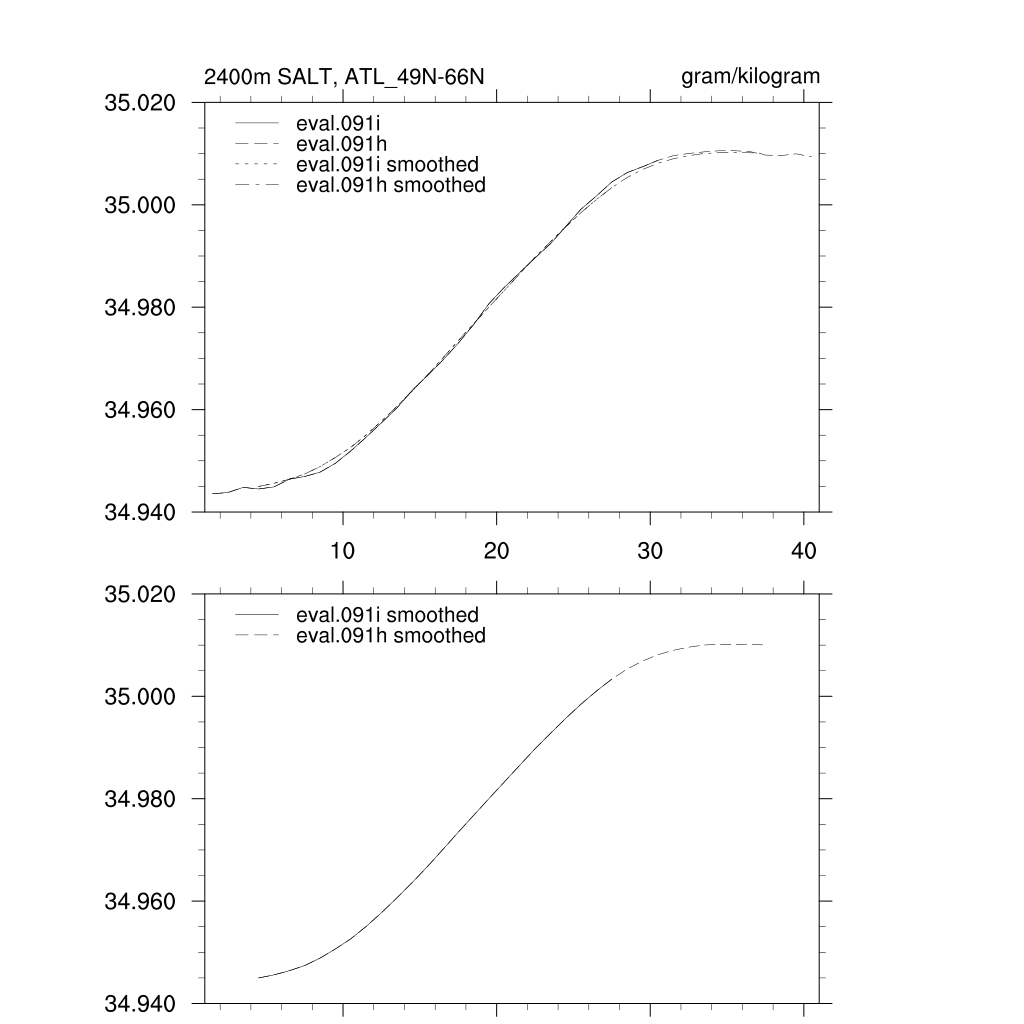 2400m SALT, ATL_49N-66N

gram/kilogram

35.020
35.000
34.980
34.960
34.940

eval.091i
eval.091h
eval.091i smoothed
eval.091h smoothed

10
20
30
40

35.020
35.000
34.980
34.960
34.940

eval.091i smoothed
eval.091h smoothed